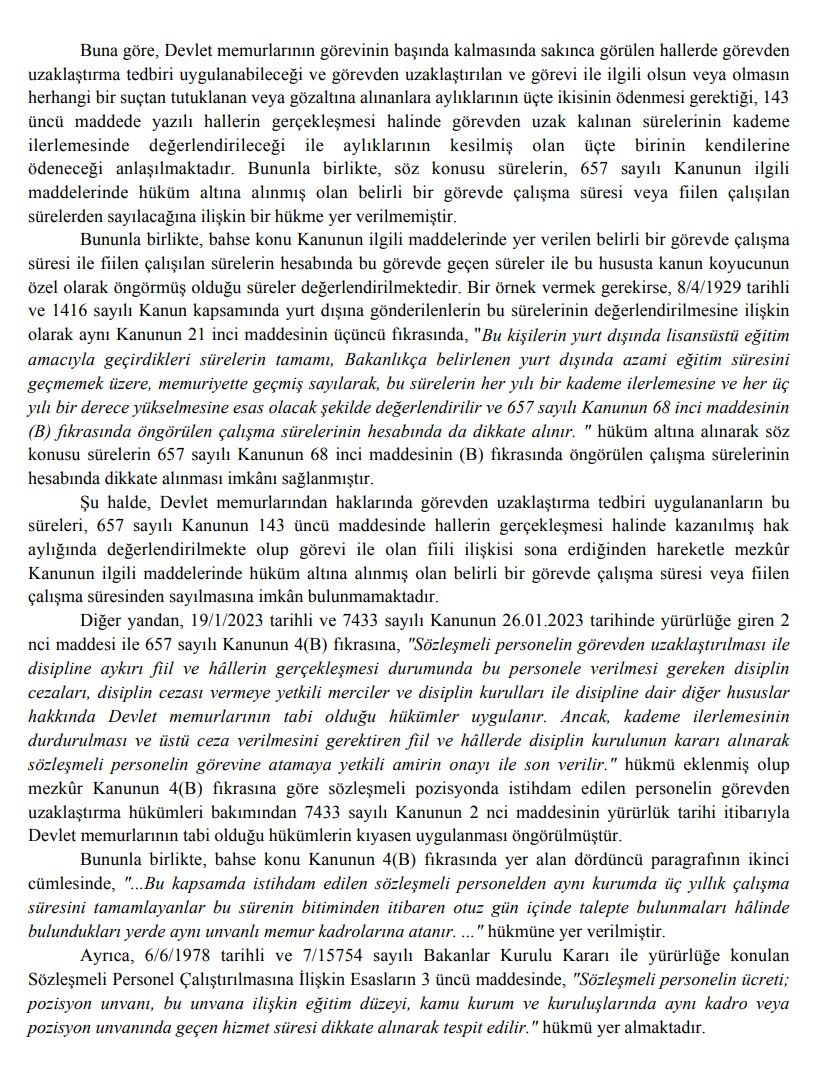 Buna göre, Devlet memurlarının görevinin başında kalmasında sakınca görülen hallerde görevden uzaklaştırma tedbiri uygulanabileceği ve görevden uzaklaştırılan ve görevi ile ilgili olsun veya olmasın herhangi bir suçtan tutuklanan veya gözaltına alınanlara aylıklarının üçte ikisinin ödenmesi gerektiği, 143 üncü maddede yazılı hallerin gerçekleşmesi halinde görevden uzak kalınan sürelerinin kademe ilerlemesinde değerlendirileceği ile aylıklarının kesilmiş olan üçte birinin kendilerine ödeneceği anlaşılmaktadır. Bununla birlikte, söz konusu sürelerin, 657 sayılı Kanunun ilgili maddelerinde hüküm altına alınmış olan belirli bir görevde çalışma süresi veya fiilen çalışılan sürelerden sayılacağına ilişkin bir hükme yer verilmemiştir.

Bununla birlikte, bahse konu Kanunun ilgili maddelerinde yer verilen belirli bir görevde çalışma süresi ile fiilen çalışılan sürelerin hesabında bu görevde geçen süreler ile bu hususta kanun koyucunun özel olarak öngörmüş olduğu süreler değerlendirilmektedir. Bir örnek vermek gerekirse, 8/4/1929 tarihli ve 1416 sayılı Kanun kapsamında yurt dışına gönderilenlerin bu sürelerinin değerlendirilmesine ilişkin olarak aynı Kanunun 21 inci maddesinin üçüncü fıkrasında, "Bu kişilerin yurt dışında lisansüstü eğitim amacıyla geçirdikleri sürelerin tamamı, Bakanlıkça belirlenen yurt dışında azami eğitim süresini geçmemek üzere, memuriyette geçmiş sayılarak, bu sürelerin her yılı bir kademe ilerlemesine ve her üç yılı bir derece yükselmesine esas olacak şekilde değerlendirilir ve 657 sayılı Kanunun 68 inci maddesinin (B) fıkrasında öngörülen çalışma sürelerinin hesabında da dikkate alınır. " hüküm altına alınarak söz konusu sürelerin 657 sayılı Kanunun 68 inci maddesinin (B) fıkrasında öngörülen çalışma sürelerinin hesabında dikkate alınması imkânı sağlanmıştır.

Şu halde, Devlet memurlarından haklarında görevden uzaklaştırma tedbiri uygulananların bu süreleri, 657 sayılı Kanunun 143 üncü maddesinde hallerin gerçekleşmesi halinde kazanılmış hak aylığında değerlendirilmekte olup görevi ile olan fiili ilişkisi sona erdiğinden hareketle mezkûr Kanunun ilgili maddelerinde hüküm altına alınmış olan belirli bir görevde çalışma süresi veya fiilen çalışma süresinden sayılmasına imkân bulunmamaktadır.

Diğer yandan, 19/1/2023 tarihli ve 7433 sayılı Kanunun 26.01.2023 tarihinde yürürlüğe giren 2 nci maddesi ile 657 sayılı Kanunun 4(B) fıkrasına, "Sözleşmeli personelin görevden uzaklaştırılması ile disipline aykırı fiil ve hâllerin gerçekleşmesi durumunda bu personele verilmesi gereken disiplin cezaları, disiplin cezası vermeye yetkili merciler ve disiplin kurulları ile disipline dair diğer hususlar hakkında Devlet memurlarının tabi olduğu hükümler uygulanır. Ancak, kademe ilerlemesinin durdurulması ve üstü ceza verilmesini gerektiren fiil ve hâllerde disiplin kurulunun kararı alınarak sözleşmeli personelin görevine atamaya yetkili amirin onayı ile son verilir." hükmü eklenmiş olup mezkûr Kanunun 4(B) fıkrasına göre sözleşmeli pozisyonda istihdam edilen personelin görevden uzaklaştırma hükümleri bakımından 7433 sayılı Kanunun 2 nci maddesinin yürürlük tarihi itibarıyla Devlet memurlarının tabi olduğu hükümlerin kıyasen uygulanması öngörülmüştür.

Bununla birlikte, bahse konu Kanunun 4(B) fıkrasında yer alan dördüncü paragrafının ikinci cümlesinde, "...Bu kapsamda istihdam edilen sözleşmeli personelden aynı kurumda üç yıllık çalışma süresini tamamlayanlar bu sürenin bitiminden itibaren otuz gün içinde talepte bulunmaları hâlinde bulundukları yerde aynı unvanlı memur kadrolarına atanır. ..." hükmüne yer verilmiştir.

Ayrıca, 6/6/1978 tarihli ve 7/15754 sayılı Bakanlar Kurulu Kararı ile yürürlüğe konulan Sözleşmeli Personel Çalıştırılmasına İlişkin Esasların 3 üncü maddesinde, "Sözleşmeli personelin ücreti; pozisyon unvanı, bu unvana ilişkin eğitim düzeyi, kamu kurum ve kuruluşlarında aynı kadro veya pozisyon unvanında geçen hizmet süresi dikkate alınarak tespit edilir." hükmü yer almaktadır.